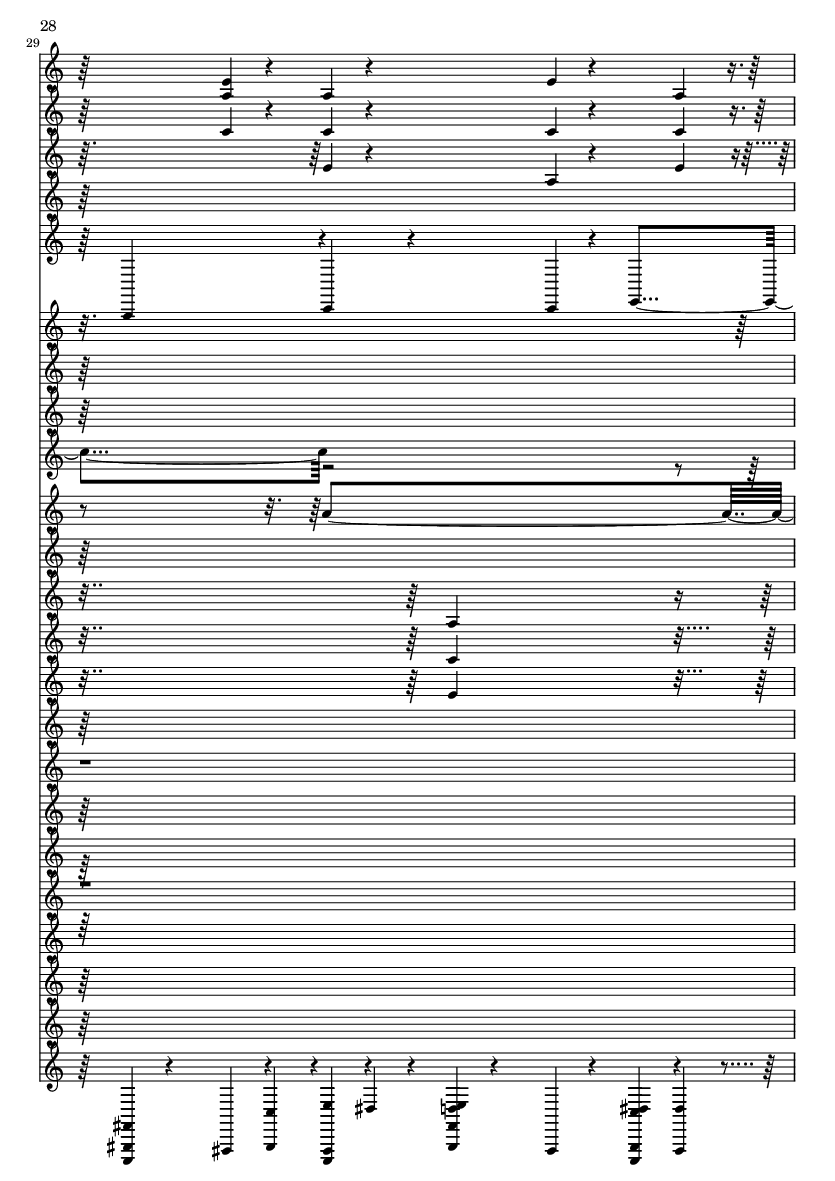 28

29